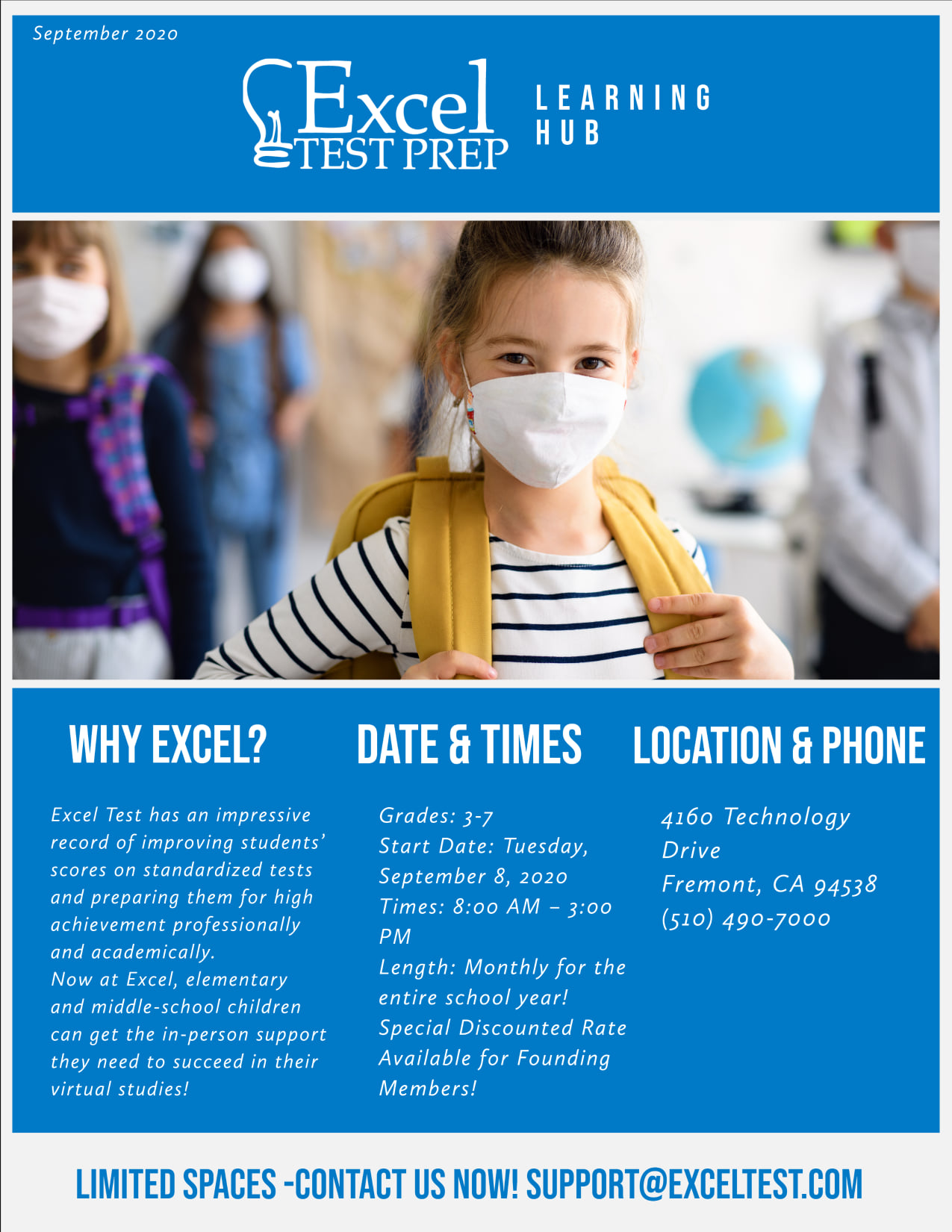 September 2020

Excel TEST PREP

LEARNING HUB

WHY EXCEL?

Excel Test has an impressive record of improving students' scores on standardized tests and preparing them for high achievement professionally and academically.
Now at Excel, elementary and middle-school children can get the in-person support they need to succeed in their virtual studies!

DATE & TIMES

Grades: 3-7
Start Date: Tuesday, September 8, 2020
Times: 8:00 AM – 3:00 PM
Length: Monthly for the entire school year!
Special Discounted Rate Available for Founding Members!

LOCATION & PHONE

4160 Technology Drive
Fremont, CA 94538
(510) 490-7000

LIMITED SPACES -CONTACT US NOW! SUPPORT@EXCELTEST.COM